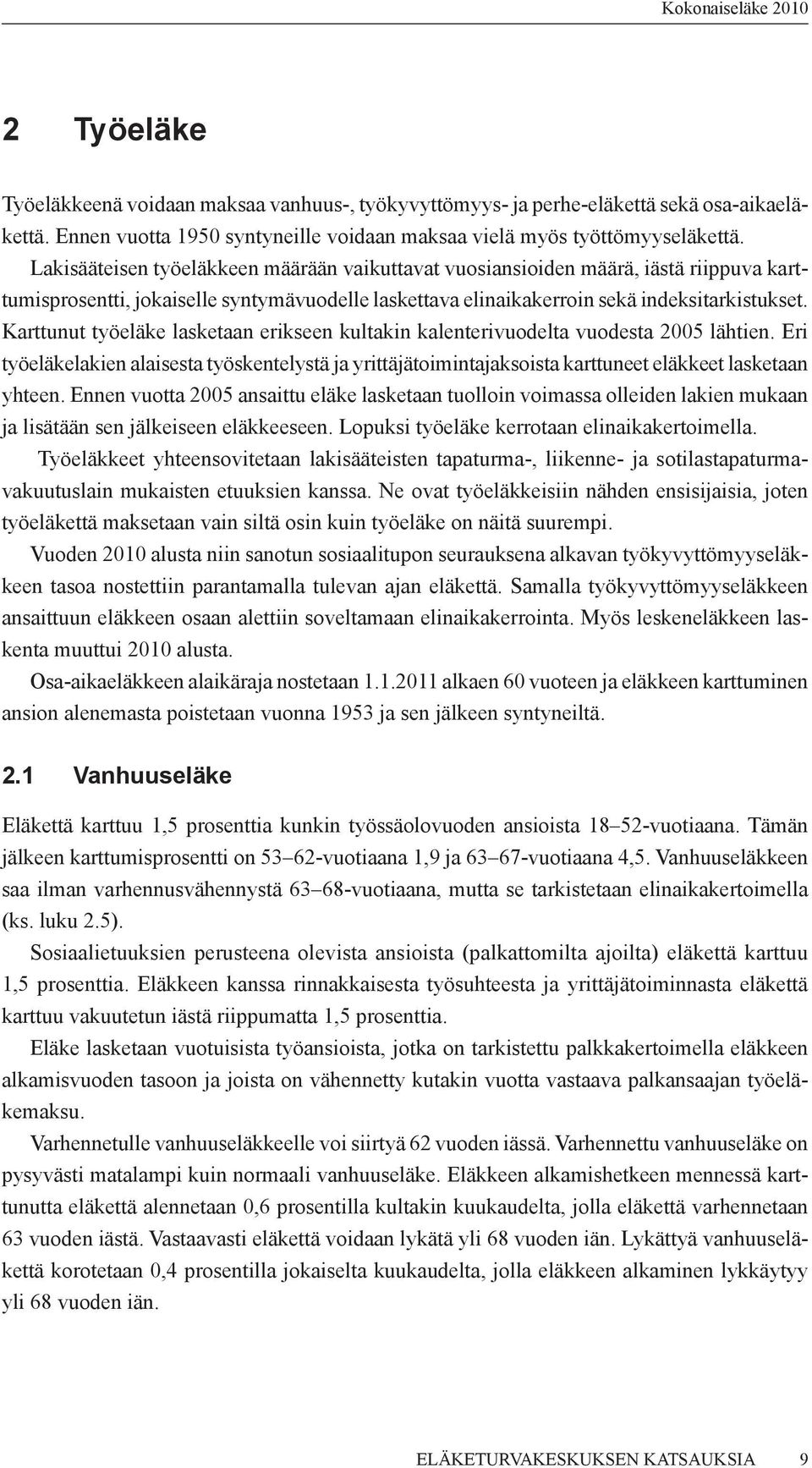 Kokonaiseläke 2010

2 Työeläke

Työeläkkeenä voidaan maksaa vanhuus-, työkyvyttömyys- ja perhe-eläkettä sekä osa-aikaeläkettä. Ennen vuotta 1950 syntyneille voidaan maksaa vielä myös työttömyyseläkettä.

Lakisääteisen työeläkkeen määrään vaikuttavat vuosiansioiden määrä, iästä riippuva karttumisprosentti, jokaiselle syntymävuodelle laskettava elinaikakerroin sekä indeksitarkistukset. Karttunut työeläke lasketaan erikseen kultakin kalenterivuodelta vuodesta 2005 lähtien. Eri työeläkelakien alaisesta työskentelystä ja yrittäjätoimintajaksoista karttuneet eläkkeet lasketaan yhteen. Ennen vuotta 2005 ansaittu eläke lasketaan tuolloin voimassa olleiden lakien mukaan ja lisätään sen jälkeiseen eläkkeeseen. Lopuksi työeläke kerrotaan elinaikakertoimella.

Työeläkkeet yhteensovitetaan lakisääteisten tapaturma-, liikenne- ja sotilastapaturmavakuutuslain mukaisten etuuksien kanssa. Ne ovat työeläkkeisiin nähden ensisijaisia, joten työeläkettä maksetaan vain siltä osin kuin työeläke on näitä suurempi.

Vuoden 2010 alusta niin sanotun sosiaalitupon seurauksena alkavan työkyvyttömyyseläkkeen tasoa nostettiin parantamalla tulevan ajan eläkettä. Samalla työkyvyttömyyseläkkeen ansaittuun eläkkeen osaan alettiin soveltamaan elinaikakerrointa. Myös leskeneläkkeen laskenta muuttui 2010 alusta.

Osa-aikaeläkkeen alaikäraja nostetaan 1.1.2011 alkaen 60 vuoteen ja eläkkeen karttuminen ansion alenemasta poistetaan vuonna 1953 ja sen jälkeen syntyneiltä.

2.1 Vanhuuseläke

Eläkettä karttuu 1,5 prosenttia kunkin työssäolovuoden ansioista 18–52-vuotiaana. Tämän jälkeen karttumisprosentti on 53–62-vuotiaana 1,9 ja 63–67-vuotiaana 4,5. Vanhuuseläkkeen saa ilman varhennusvähennystä 63–68-vuotiaana, mutta se tarkistetaan elinaikakertoimella (ks. luku 2.5).

Sosiaalietuuksien perusteena olevista ansioista (palkattomilta ajoilta) eläkettä karttuu 1,5 prosenttia. Eläkkeen kanssa rinnakkaisesta työsuhteesta ja yrittäjätoiminnasta eläkettä karttuu vakuutetun iästä riippumatta 1,5 prosenttia.

Eläke lasketaan vuotuisista työansioista, jotka on tarkistettu palkkakertoimella eläkkeen alkamisvuoden tasoon ja joista on vähennetty kutakin vuotta vastaava palkansaajan työeläkemaksu.

Varhennetulle vanhuuseläkkeelle voi siirtyä 62 vuoden iässä. Varhennettu vanhuuseläke on pysyvästi matalampi kuin normaali vanhuuseläke. Eläkkeen alkamishetkeen mennessä karttunutta eläkettä alennetaan 0,6 prosentilla kultakin kuukaudelta, jolla eläkettä varhennetaan 63 vuoden iästä. Vastaavasti eläkettä voidaan lykätä yli 68 vuoden iän. Lykättyä vanhuuseläkettä korotetaan 0,4 prosentilla jokaiselta kuukaudelta, jolla eläkkeen alkaminen lykkäytyy yli 68 vuoden iän.

ELÄKETURVAKESKUKSEN KATSAUKSIA 9